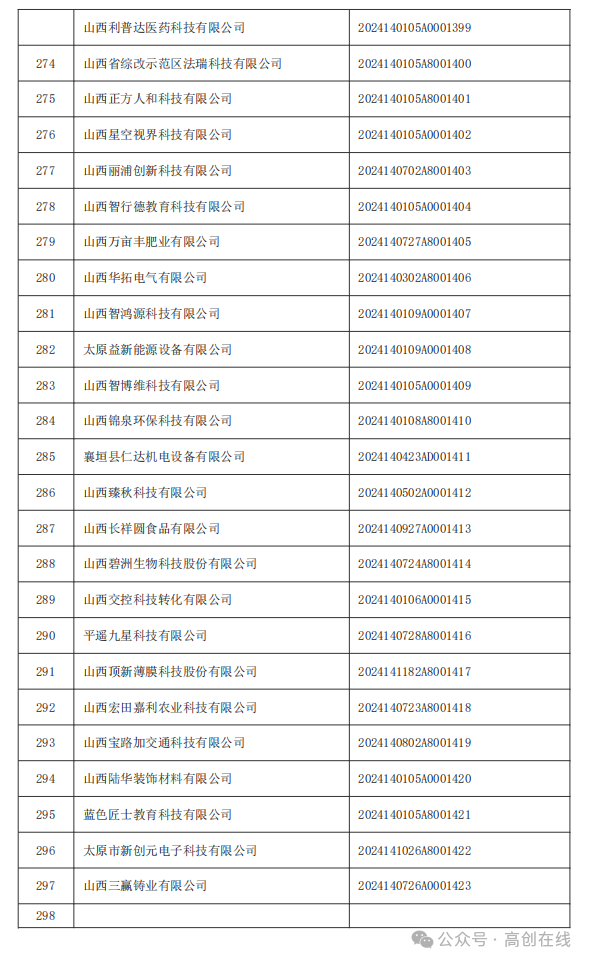 |  | 山西利普达医药科技有限公司 | 2024140105A0001399 |
|---|---|---|
| 274 | 山西省综改示范区法瑞科技有限公司 | 2024140105A8001400 |
| 275 | 山西正方人和科技有限公司 | 2024140105A8001401 |
| 276 | 山西星空视界科技有限公司 | 2024140105A0001402 |
| 277 | 山西丽浦创新科技有限公司 | 2024140702A8001403 |
| 278 | 山西智行德教育科技有限公司 | 2024140105A0001404 |
| 279 | 山西万亩丰肥业有限公司 | 2024140727A8001405 |
| 280 | 山西华拓电气有限公司 | 2024140302A8001406 |
| 281 | 山西智鸿源科技有限公司 | 2024140109A0001407 |
| 282 | 太原益新能源设备有限公司 | 2024140109A0001408 |
| 283 | 山西智博维科技有限公司 | 2024140105A0001409 |
| 284 | 山西锦泉环保科技有限公司 | 2024140108A8001410 |
| 285 | 襄垣县仁达机电设备有限公司 | 2024140423AD001411 |
| 286 | 山西臻秋科技有限公司 | 2024140502A0001412 |
| 287 | 山西长祥圆食品有限公司 | 2024140927A0001413 |
| 288 | 山西碧洲生物科技股份有限公司 | 2024140724A8001414 |
| 289 | 山西交控科技转化有限公司 | 2024140106A0001415 |
| 290 | 平遥九星科技有限公司 | 2024140728A8001416 |
| 291 | 山西顶新薄膜科技股份有限公司 | 2024141182A8001417 |
| 292 | 山西宏田嘉利农业科技有限公司 | 2024140723A8001418 |
| 293 | 山西宝路加交通科技有限公司 | 2024140802A8001419 |
| 294 | 山西陆华装饰材料有限公司 | 2024140105A0001420 |
| 295 | 蓝色匠士教育科技有限公司 | 2024140105A8001421 |
| 296 | 太原市新创元电子科技有限公司 | 2024141026A8001422 |
| 297 | 山西三赢铸业有限公司 | 2024140726A0001423 |
| 298 |  |  |

公众号 · 高创在线